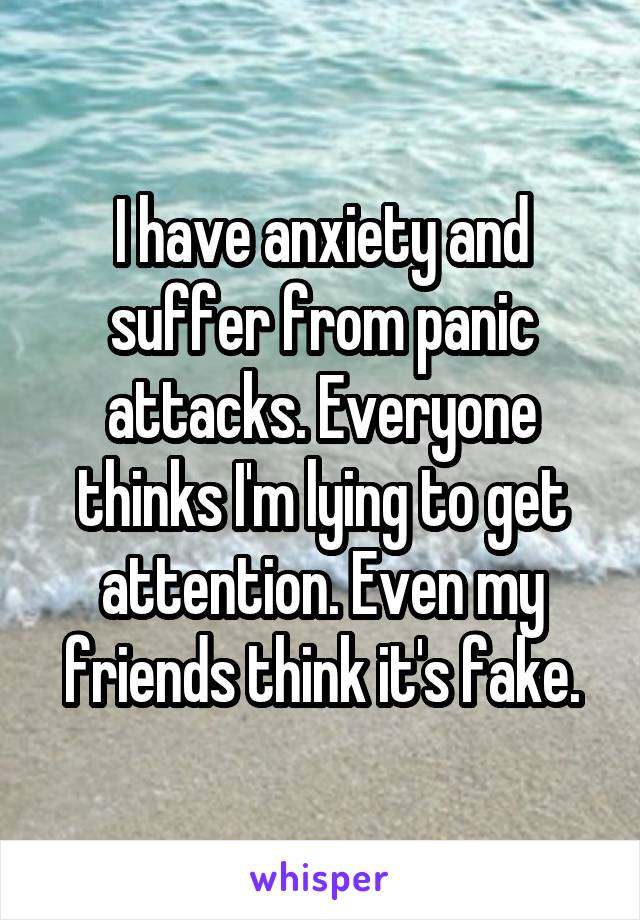 I have anxiety and suffer from panic attacks. Everyone thinks I'm lying to get attention. Even my friends think it's fake.

whisper